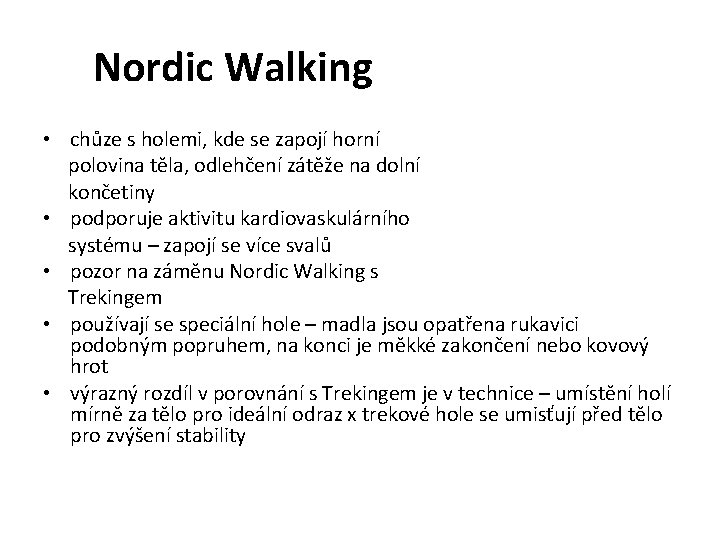 Nordic Walking

• chůze s holemi, kde se zapojí horní polovina těla, odlehčení zátěže na dolní končetiny
• podporuje aktivitu kardiovaskulárního systému – zapojí se více svalů
• pozor na záměnu Nordic Walking s Trekingem
• používají se speciální hole – madla jsou opatřena rukavici podobným popruhem, na konci je měkké zakončení nebo kovový hrot
• výrazný rozdíl v porovnání s Trekingem je v technice – umístění holí mírně za tělo pro ideální odraz x trekové hole se umisťují před tělo pro zvýšení stability